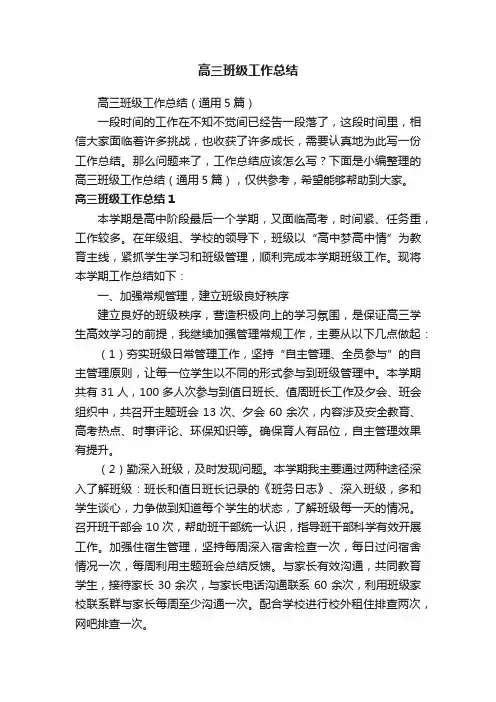 高三班级工作总结

高三班级工作总结（通用5篇）

一段时间的工作在不知不觉间已经告一段落了，这段时间里，相信大家面临着许多挑战，也收获了许多成长，需要认真地为此写一份工作总结。那么问题来了，工作总结应该怎么写？下面是小编整理的高三班级工作总结（通用5篇），仅供参考，希望能够帮助到大家。

高三班级工作总结1

本学期是高中阶段最后一个学期，又面临高考，时间紧、任务重，工作较多。在年级组、学校的领导下，班级以“高中梦高中情”为教育主线，紧抓学生学习和班级管理，顺利完成本学期班级工作。现将本学期工作总结如下：

一、加强常规管理，建立班级良好秩序

建立良好的班级秩序，营造积极向上的学习氛围，是保证高三学生高效学习的前提，我继续加强管理常规工作，主要从以下几点做起：

（1）夯实班级日常管理工作，坚持“自主管理、全员参与”的自主管理原则，让每一位学生以不同的形式参与到班级管理中。本学期共有31人，100多人次参与到值日班长、值周班长工作及夕会、班会组织中，共召开主题班会13次、夕会60余次，内容涉及安全教育、高考热点、时事评论、环保知识等。确保育人有品位，自主管理效果有提升。

（2）勤深入班级，及时发现问题。本学期我主要通过两种途径深入了解班级：班长和值日班长记录的《班务日志》、深入班级，多和学生谈心，力争做到知道每个学生的状态，了解班级每一天的情况。召开班干部会10次，帮助班干部统一认识，指导班干部科学有效开展工作。加强住宿生管理，坚持每周深入宿舍检查一次，每日过问宿舍情况一次，每周利用主题班会总结反馈。与家长有效沟通，共同教育学生，接待家长30余次，与家长电话沟通联系60余次，利用班级家校联系群与家长每周至少沟通一次。配合学校进行校外租住排查两次，网吧排查一次。